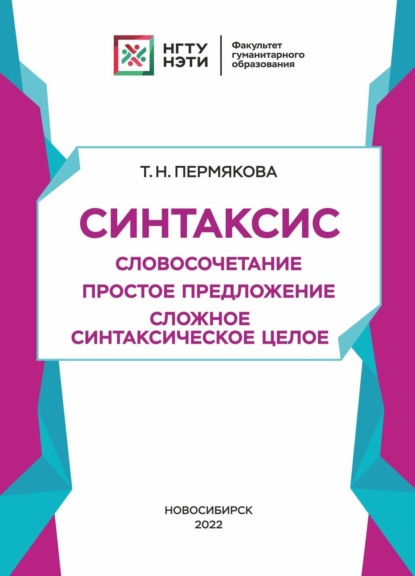 НГТУ НЭТИ

Факультет гуманитарного образования

Т. Н. ПЕРМЯКОВА

СИНТАКСИС

СЛОВОСОЧЕТАНИЕ

ПРОСТОЕ ПРЕДЛОЖЕНИЕ

СЛОЖНОЕ СИНТАКСИЧЕСКОЕ ЦЕЛОЕ

НОВОСИБИРСК
2022